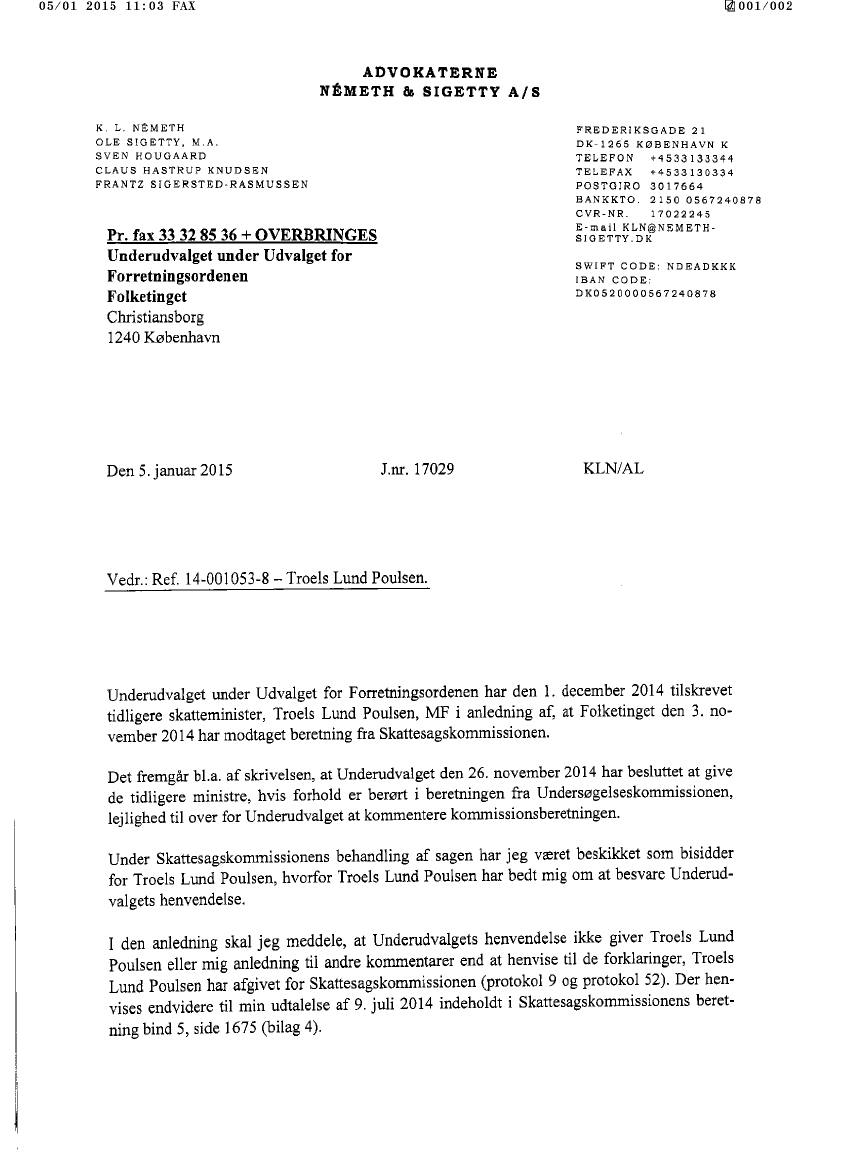 05/01 2015 11:03 FAX

001/002

ADVOKATERNE
NÉMETH & SIGETTY A/S

K. L. NÉMETH
OLE SIGETTY, M.A.
SVEN HOUGAARD
CLAUS HASTRUP KNUDSEN
FRANTZ SIGERSTED-RASMUSSEN

FREDERIKSGADE 21
DK-1265 KØBENHAVN K
TELEFON +4533133344
TELEFAX +4533130334
POSTGIRO 3017664
BANKKTO. 2150 0567240878
CVR-NR. 17022245
E-mail KLN@NEMETH-SIGETTY.DK

SWIFT CODE: NDEADKKK
IBAN CODE:
DK0520000567240878

Pr. fax 33 32 85 36 + OVERBRINGES
Underudvalget under Udvalget for Forretningsordenen
Folketinget
Christiansborg
1240 København

Den 5. januar 2015

J.nr. 17029

KLN/AL

Vedr.: Ref. 14-001053-8 – Troels Lund Poulsen.

Underudvalget under Udvalget for Forretningsordenen har den 1. december 2014 tilskrevet tidligere skatteminister, Troels Lund Poulsen, MF i anledning af, at Folketinget den 3. november 2014 har modtaget beretning fra Skattesagskommissionen.

Det fremgår bl.a. af skrivelsen, at Underudvalget den 26. november 2014 har besluttet at give de tidligere ministre, hvis forhold er berørt i beretningen fra Undersøgelseskommissionen, lejlighed til over for Underudvalget at kommentere kommissionsberetningen.

Under Skattesagskommissionens behandling af sagen har jeg været beskikket som bisidder for Troels Lund Poulsen, hvorfor Troels Lund Poulsen har bedt mig om at besvare Underudvalgets henvendelse.

I den anledning skal jeg meddele, at Underudvalgets henvendelse ikke giver Troels Lund Poulsen eller mig anledning til andre kommentarer end at henvise til de forklaringer, Troels Lund Poulsen har afgivet for Skattesagskommissionen (protokol 9 og protokol 52). Der henvises endvidere til min udtalelse af 9. juli 2014 indeholdt i Skattesagskommissionens beretning bind 5, side 1675 (bilag 4).